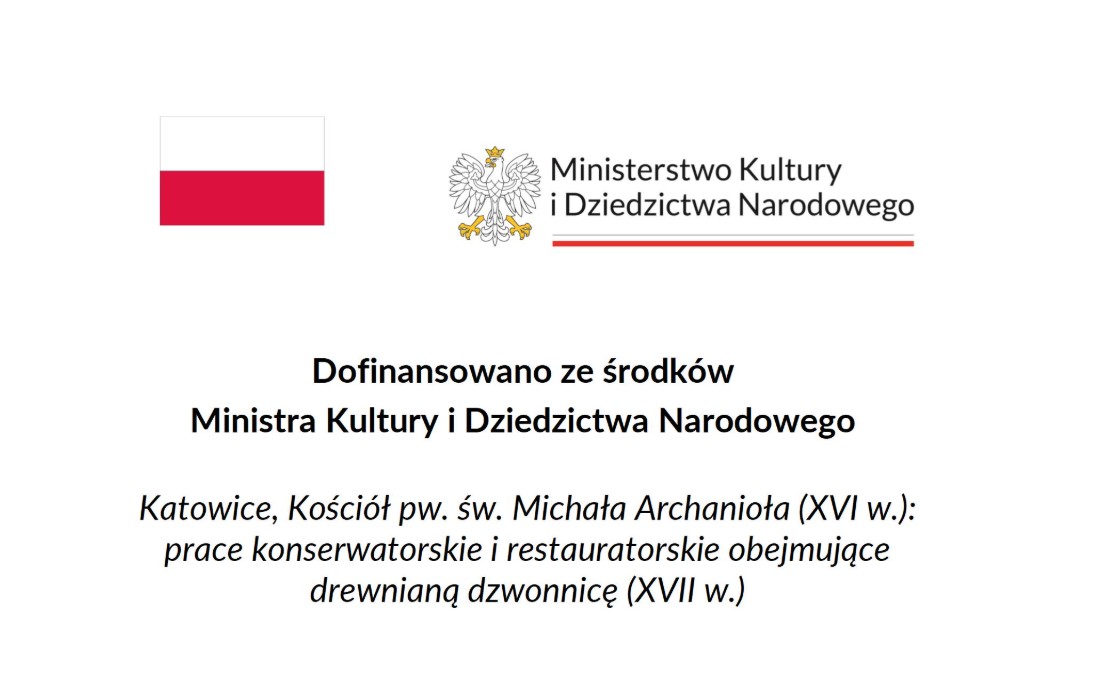 Ministerstwo Kultury
i Dziedzictwa Narodowego

Dofinansowano ze środków
Ministra Kultury i Dziedzictwa Narodowego

Katowice, Kościół pw. św. Michała Archanioła (XVI w.): prace konserwatorskie i restauratorskie obejmujące drewnianą dzwonnicę (XVII w.)